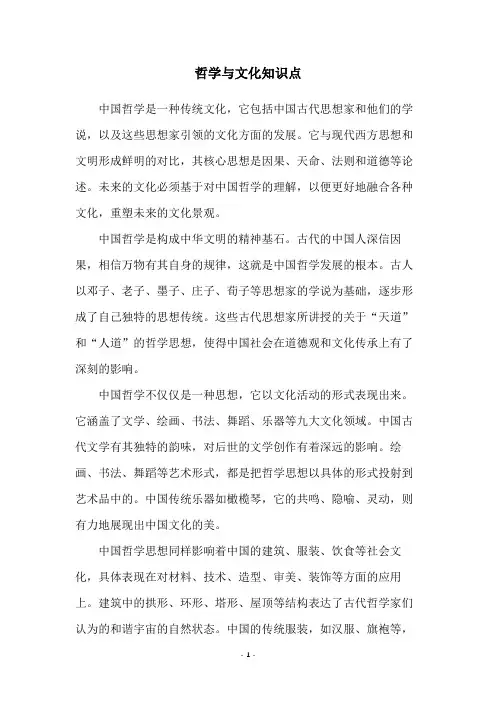 哲学与文化知识点

中国哲学是一种传统文化，它包括中国古代思想家和他们的学说，以及这些思想家引领的文化方面的发展。它与现代西方思想和文明形成鲜明的对比，其核心思想是因果、天命、法则和道德等论述。未来的文化必须基于对中国哲学的理解，以便更好地融合各种文化，重塑未来的文化景观。

中国哲学是构成中华文明的精神基石。古代的中国人深信因果，相信万物有其自身的规律，这就是中国哲学发展的根本。古人以邓子、老子、墨子、庄子、荀子等思想家的学说为基础，逐步形成了自己独特的思想传统。这些古代思想家所讲授的关于“天道”和“人道”的哲学思想，使得中国社会在道德观和文化传承上有了深刻的影响。

中国哲学不仅仅是一种思想，它以文化活动的形式表现出来。它涵盖了文学、绘画、书法、舞蹈、乐器等九大文化领域。中国古代文学有其独特的韵味，对后世的文学创作有着深远的影响。绘画、书法、舞蹈等艺术形式，都是把哲学思想以具体的形式投射到艺术品中的。中国传统乐器如橄榄琴，它的共鸣、隐喻、灵动，则有力地展现出中国文化的美。

中国哲学思想同样影响着中国的建筑、服装、饮食等社会文化，具体表现在对材料、技术、造型、审美、装饰等方面的应用上。建筑中的拱形、环形、塔形、屋顶等结构表达了古代哲学家们认为的和谐宇宙的自然状态。中国的传统服装，如汉服、旗袍等，

- 1 -